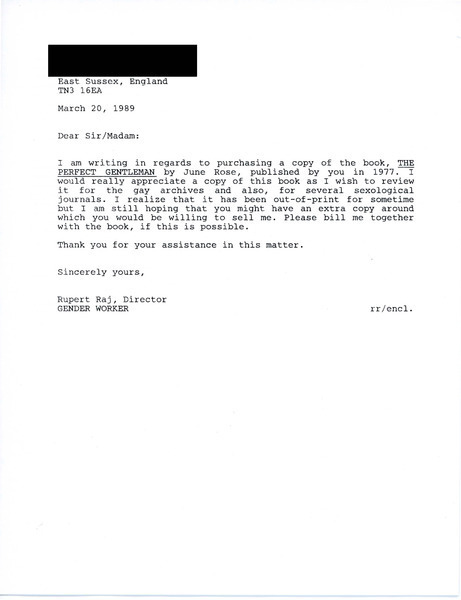 East Sussex, England
TN3 16EA

March 20, 1989

Dear Sir/Madam:

I am writing in regards to purchasing a copy of the book, THE PERFECT GENTLEMAN by June Rose, published by you in 1977. I would really appreciate a copy of this book as I wish to review it for the gay archives and also, for several sexological journals. I realize that it has been out-of-print for sometime but I am still hoping that you might have an extra copy around which you would be willing to sell me. Please bill me together with the book, if this is possible.

Thank you for your assistance in this matter.

Sincerely yours,

Rupert Raj, Director
GENDER WORKER

rr/encl.